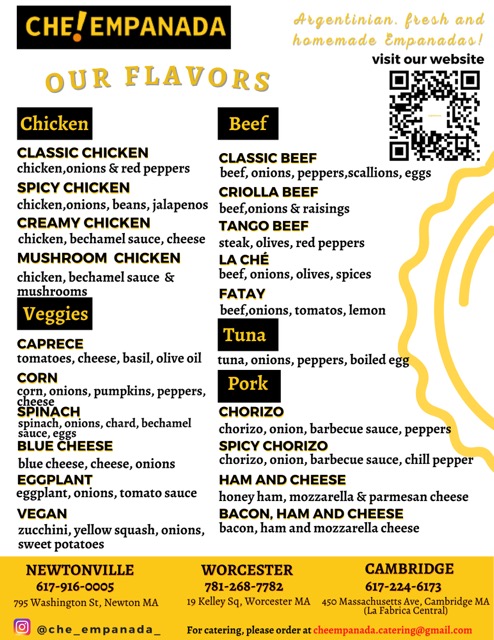 CHE!EMPANADA

Argentinian. fresh and homemade Empanadas!

visit our website

OUR FLAVORS

Chicken

CLASSIC CHICKEN
chicken,onions & red peppers

SPICY CHICKEN
chicken,onions, beans, jalapenos

CREAMY CHICKEN
chicken, bechamel sauce, cheese

MUSHROOM CHICKEN
chicken, bechamel sauce & mushrooms

Veggies

CAPRECE
tomatoes, cheese, basil, olive oil

CORN
corn, onions, pumpkins, peppers, cheese

SPINACH
spinach, onions, chard, bechamel sauce, eggs

BLUE CHEESE
blue cheese, cheese, onions

EGGPLANT
eggplant, onions, tomato sauce

VEGAN
zucchini, yellow squash, onions, sweet potatoes

Beef

CLASSIC BEEF
beef, onions, peppers,scallions, eggs

CRIOLLA BEEF
beef,onions & raisings

TANGO BEEF
steak, olives, red peppers

LA CHÉ
beef, onions, olives, spices

FATAY
beef,onions, tomatos, lemon

Tuna

tuna, onions, peppers, boiled egg

Pork

CHORIZO
chorizo, onion, barbecue sauce, peppers

SPICY CHORIZO
chorizo, onion, barbecue sauce, chill pepper

HAM AND CHEESE
honey ham, mozzarella & parmesan cheese

BACON, HAM AND CHEESE
bacon, ham and mozzarella cheese

NEWTONVILLE
617-916-0005
795 Washington St, Newton MA

WORCESTER
781-268-7782
19 Kelley Sq, Worcester MA

CAMBRIDGE
617-224-6173
450 Massachusetts Ave, Cambridge MA
(La Fabrica Central)

@che_empanada_

For catering, please order at cheempanada.catering@gmail.com